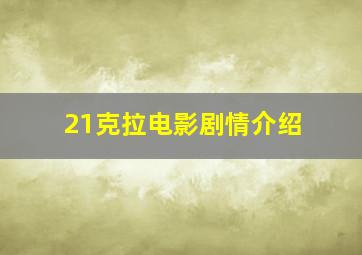 21克拉电影剧情介绍